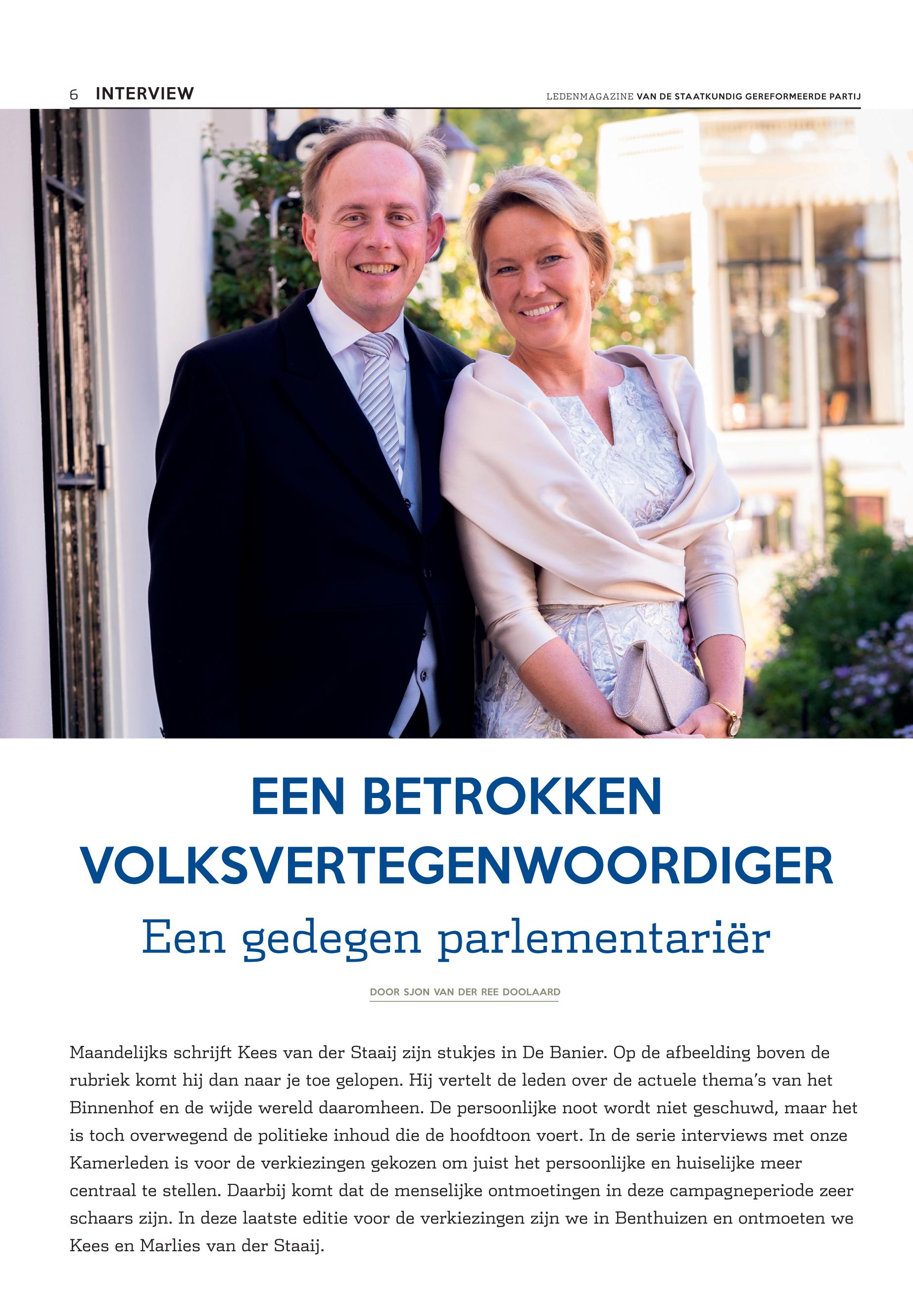 6 INTERVIEW

LEDENMAGAZINE VAN DE STAATKUNDIG GEREFORMEERDE PARTIJ

EEN BETROKKEN VOLKSVERTEGENWOORDIGER

Een gedegen parlementariër

DOOR SJON VAN DER REE DOOLAARD

Maandelijks schrijft Kees van der Staaij zijn stukjes in De Banier. Op de afbeelding boven de rubriek komt hij dan naar je toe gelopen. Hij vertelt de leden over de actuele thema's van het Binnenhof en de wijde wereld daaromheen. De persoonlijke noot wordt niet geschuwd, maar het is toch overwegend de politieke inhoud die de hoofdtoon voert. In de serie interviews met onze Kamerleden is voor de verkiezingen gekozen om juist het persoonlijke en huiselijke meer centraal te stellen. Daarbij komt dat de menselijke ontmoetingen in deze campagneperiode zeer schaars zijn. In deze laatste editie voor de verkiezingen zijn we in Benthuizen en ontmoeten we Kees en Marlies van der Staaij.